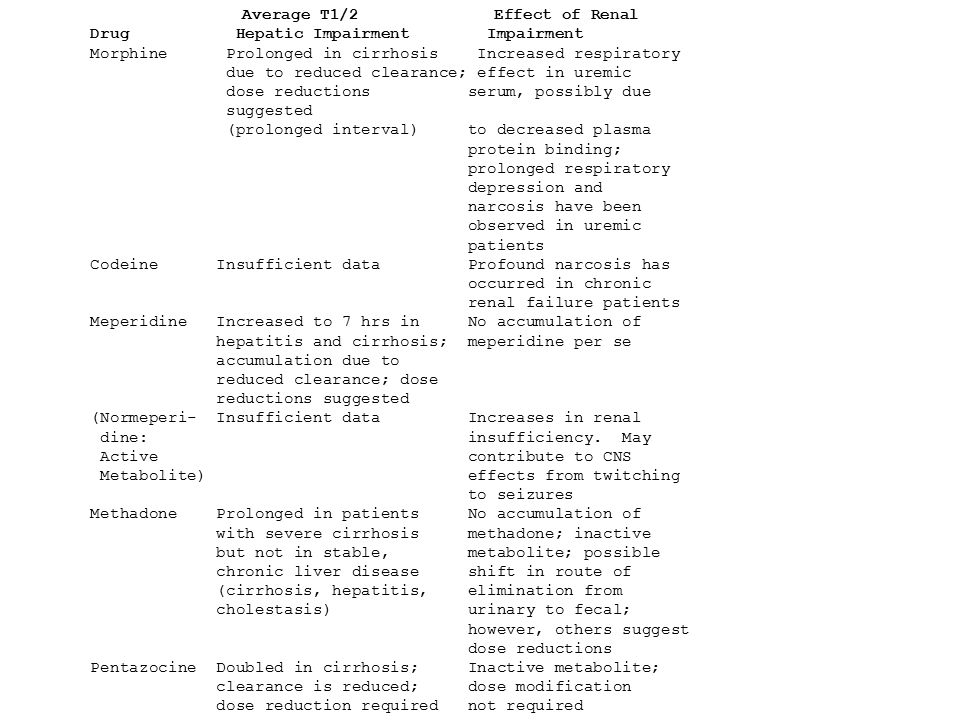 | Drug | Average T1/2 Hepatic Impairment | Effect of Renal Impairment |
|---|---|---|
| Morphine | Prolonged in cirrhosis due to reduced clearance; dose reductions suggested (prolonged interval) | Increased respiratory effect in uremic serum, possibly due to decreased plasma protein binding; prolonged respiratory depression and narcosis have been observed in uremic patients |
| Codeine | Insufficient data | Profound narcosis has occurred in chronic renal failure patients |
| Meperidine | Increased to 7 hrs in hepatitis and cirrhosis; accumulation due to reduced clearance; dose reductions suggested | No accumulation of meperidine per se |
| (Normeperidine: Active Metabolite) | Insufficient data | Increases in renal insufficiency. May contribute to CNS effects from twitching to seizures |
| Methadone | Prolonged in patients with severe cirrhosis but not in stable, chronic liver disease (cirrhosis, hepatitis, cholestasis) | No accumulation of methadone; inactive metabolite; possible shift in route of elimination from urinary to fecal; however, others suggest dose reductions |
| Pentazocine | Doubled in cirrhosis; clearance is reduced; dose reduction required | Inactive metabolite; dose modification not required |